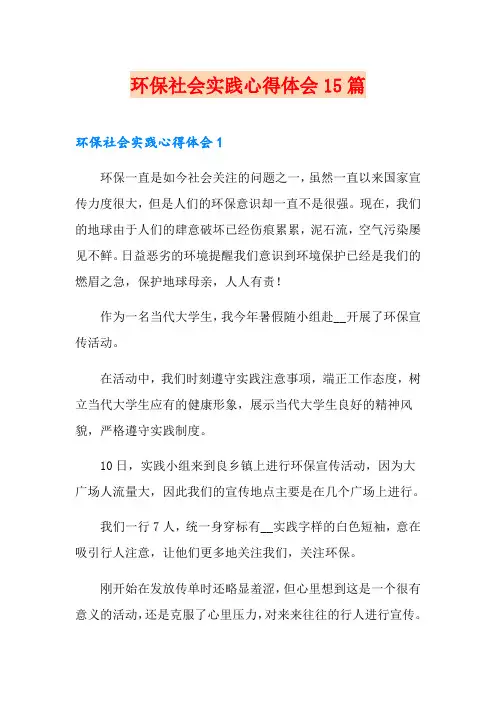 环保社会实践心得体会 15 篇

环保社会实践心得体会 1

环保一直是如今社会关注的问题之一，虽然一直以来国家宣传力度很大，但是人们的环保意识却一直不是很强。现在，我们的地球由于人们的肆意破坏已经伤痕累累，泥石流，空气污染屡见不鲜。日益恶劣的环境提醒我们意识到环境保护已经是我们的燃眉之急，保护地球母亲，人人有责！

作为一名当代大学生，我今年暑假随小组赴__开展了环保宣传活动。

在活动中，我们时刻遵守实践注意事项，端正工作态度，树立当代大学生应有的健康形象，展示当代大学生良好的精神风貌，严格遵守实践制度。

10 日，实践小组来到良乡镇上进行环保宣传活动，因为大广场人流量大，因此我们的宣传地点主要是在几个广场上进行。

我们一行 7 人，统一身穿标有__实践字样的白色短袖，意在吸引行人注意，让他们更多地关注我们，关注环保。

刚开始在发放传单时还略显羞涩，但心里想到这是一个很有意义的活动，还是克服了心里压力，对来来往往的行人进行宣传。